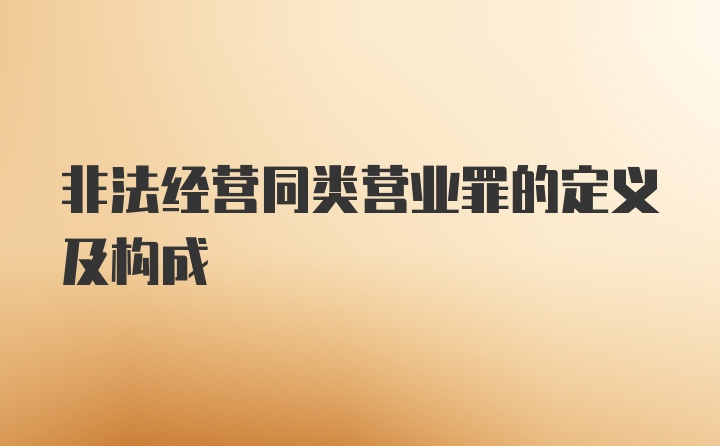 非法经营同类营业罪的定义及构成